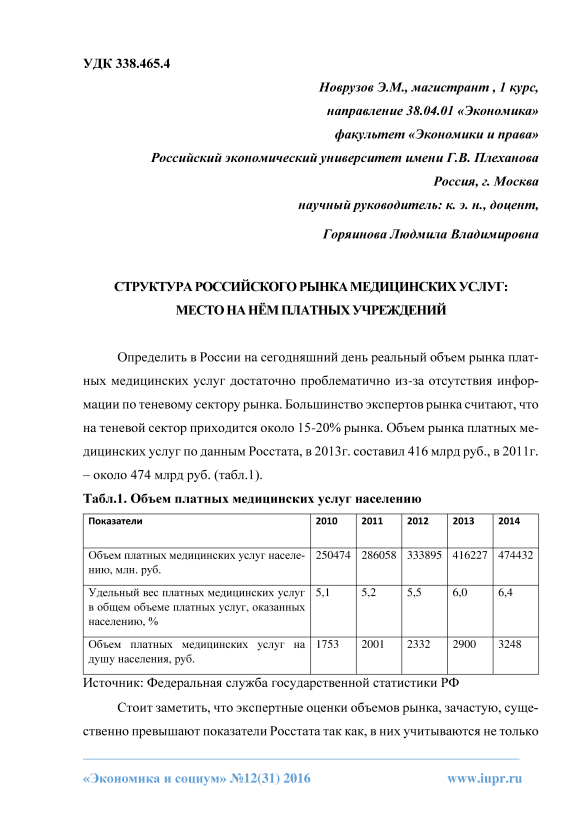 УДК 338.465.4

Новрузов Э.М., магистрант , 1 курс,
направление 38.04.01 «Экономика»
факультет «Экономики и права»
Российский экономический университет имени Г.В. Плеханова
Россия, г. Москва
научный руководитель: к. э. н., доцент,
Горяинова Людмила Владимировна

СТРУКТУРА РОССИЙСКОГО РЫНКА МЕДИЦИНСКИХ УСЛУГ:
МЕСТО НА НЁМ ПЛАТНЫХ УЧРЕЖДЕНИЙ

Определить в России на сегодняшний день реальный объем рынка платных медицинских услуг достаточно проблематично из-за отсутствия информации по теневому сектору рынка. Большинство экспертов рынка считают, что на теневой сектор приходится около 15-20% рынка. Объем рынка платных медицинских услуг по данным Росстата, в 2013г. составил 416 млрд руб., в 2011г. – около 474 млрд руб. (табл.1).

Табл.1. Объем платных медицинских услуг населению

| Показатели | 2010 | 2011 | 2012 | 2013 | 2014 |
|---|---|---|---|---|---|
| Объем платных медицинских услуг населению, млн. руб. | 250474 | 286058 | 333895 | 416227 | 474432 |
| Удельный вес платных медицинских услуг в общем объеме платных услуг, оказанных населению, % | 5,1 | 5,2 | 5,5 | 6,0 | 6,4 |
| Объем платных медицинских услуг на душу населения, руб. | 1753 | 2001 | 2332 | 2900 | 3248 |

Источник: Федеральная служба государственной статистики РФ

Стоит заметить, что экспертные оценки объемов рынка, зачастую, существенно превышают показатели Росстата так как, в них учитываются не только

«Экономика и социум» №12(31) 2016 www.iupr.ru